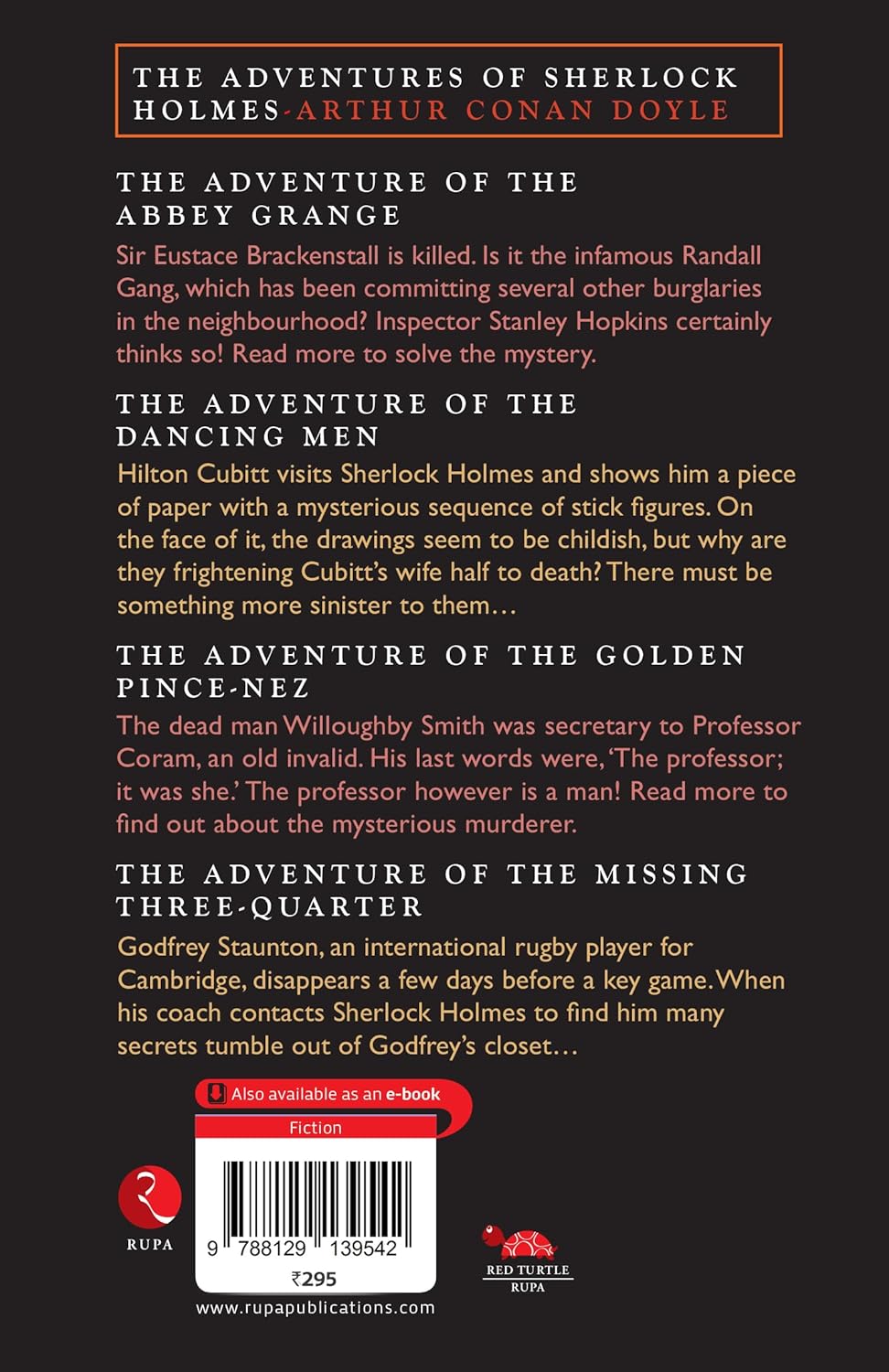 THE ADVENTURES OF SHERLOCK HOLMES-ARTHUR CONAN DOYLE

THE ADVENTURE OF THE ABBEY GRANGE

Sir Eustace Brackenstall is killed. Is it the infamous Randall Gang, which has been committing several other burglaries in the neighbourhood? Inspector Stanley Hopkins certainly thinks so! Read more to solve the mystery.

THE ADVENTURE OF THE DANCING MEN

Hilton Cubitt visits Sherlock Holmes and shows him a piece of paper with a mysterious sequence of stick figures. On the face of it, the drawings seem to be childish, but why are they frightening Cubitt's wife half to death? There must be something more sinister to them…

THE ADVENTURE OF THE GOLDEN PINCE-NEZ

The dead man Willoughby Smith was secretary to Professor Coram, an old invalid. His last words were, 'The professor; it was she.' The professor however is a man! Read more to find out about the mysterious murderer.

THE ADVENTURE OF THE MISSING THREE-QUARTER

Godfrey Staunton, an international rugby player for Cambridge, disappears a few days before a key game. When his coach contacts Sherlock Holmes to find him many secrets tumble out of Godfrey's closet…

Also available as an e-book

Fiction

RUPA

9 788129 139542

₹295

RED TURTLE
RUPA

www.rupapublications.com